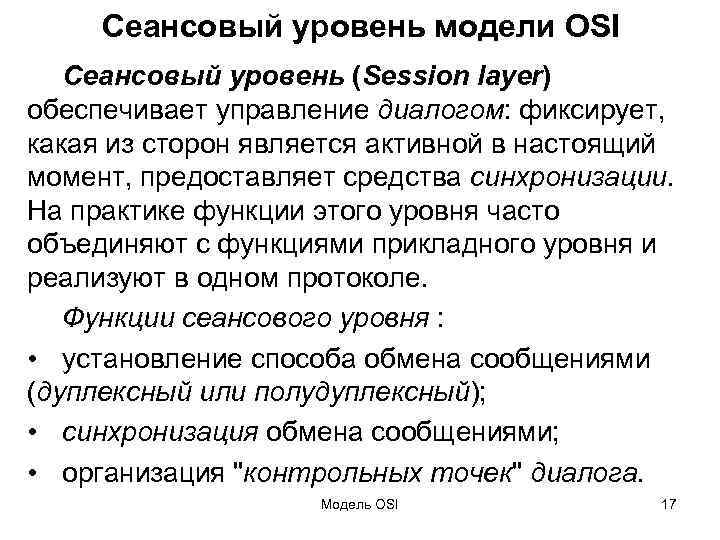 Сеансовый уровень модели OSI

Сеансовый уровень (Session layer) обеспечивает управление диалогом: фиксирует, какая из сторон является активной в настоящий момент, предоставляет средства синхронизации. На практике функции этого уровня часто объединяют с функциями прикладного уровня и реализуют в одном протоколе.

Функции сеансового уровня :

• установление способа обмена сообщениями (дуплексный или полудуплексный);

• синхронизация обмена сообщениями;

• организация "контрольных точек" диалога.

Модель OSI

17